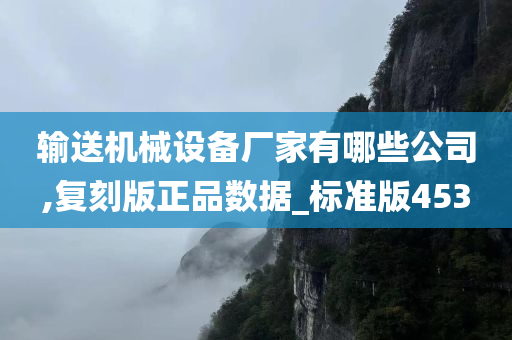 输送机械设备厂家有哪些公司,复刻版正品数据_标准版453